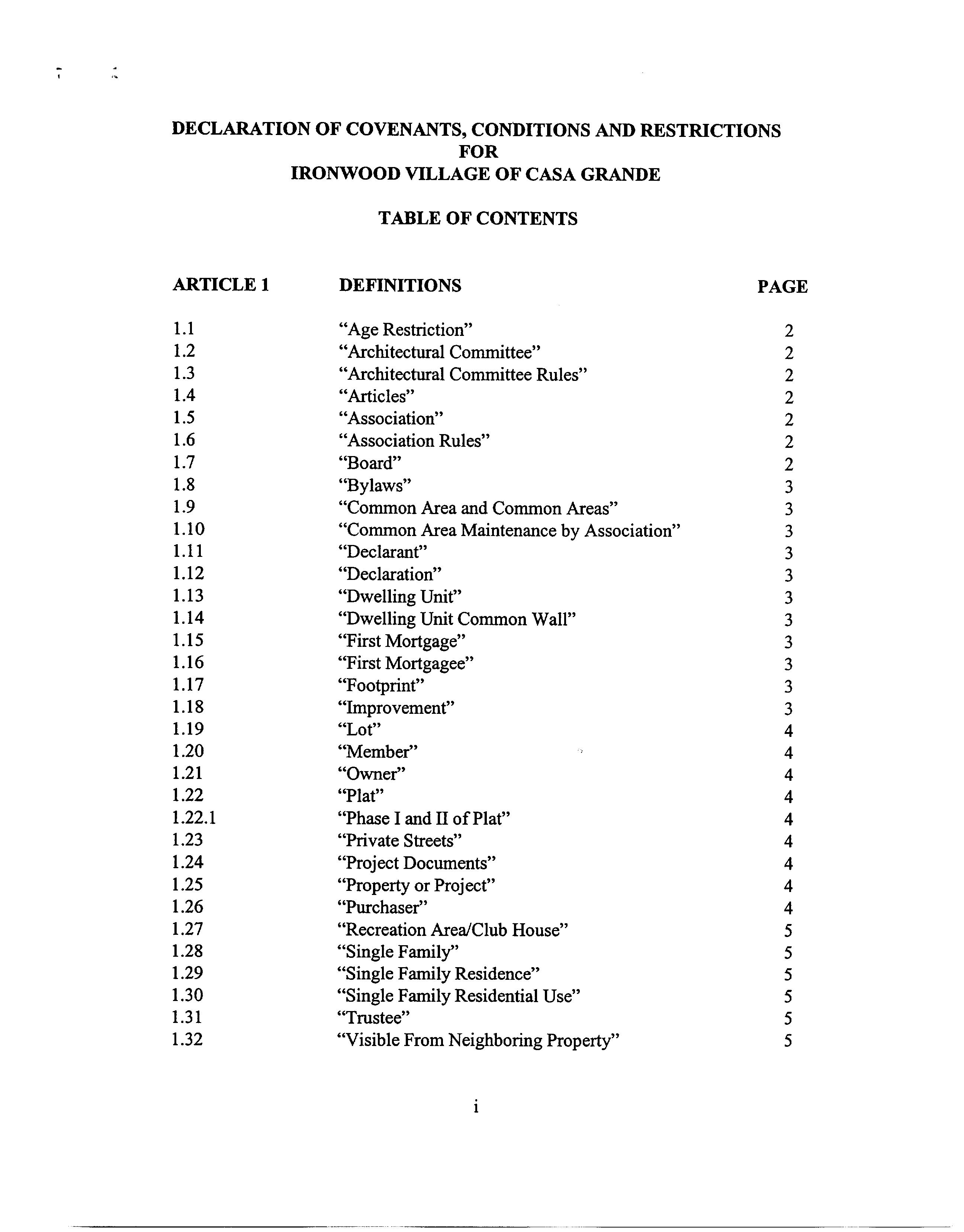 DECLARATION OF COVENANTS, CONDITIONS AND RESTRICTIONS
FOR
IRONWOOD VILLAGE OF CASA GRANDE

TABLE OF CONTENTS

| ARTICLE 1 | DEFINITIONS | PAGE |
|---|---|---|
| 1.1 | “Age Restriction” | 2 |
| 1.2 | “Architectural Committee” | 2 |
| 1.3 | “Architectural Committee Rules” | 2 |
| 1.4 | “Articles” | 2 |
| 1.5 | “Association” | 2 |
| 1.6 | “Association Rules” | 2 |
| 1.7 | “Board” | 2 |
| 1.8 | “Bylaws” | 3 |
| 1.9 | “Common Area and Common Areas” | 3 |
| 1.10 | “Common Area Maintenance by Association” | 3 |
| 1.11 | “Declarant” | 3 |
| 1.12 | “Declaration” | 3 |
| 1.13 | “Dwelling Unit” | 3 |
| 1.14 | “Dwelling Unit Common Wall” | 3 |
| 1.15 | “First Mortgage” | 3 |
| 1.16 | “First Mortgagee” | 3 |
| 1.17 | “Footprint” | 3 |
| 1.18 | “Improvement” | 3 |
| 1.19 | “Lot” | 4 |
| 1.20 | “Member” | 4 |
| 1.21 | “Owner” | 4 |
| 1.22 | “Plat” | 4 |
| 1.22.1 | “Phase I and II of Plat” | 4 |
| 1.23 | “Private Streets” | 4 |
| 1.24 | “Project Documents” | 4 |
| 1.25 | “Property or Project” | 4 |
| 1.26 | “Purchaser” | 4 |
| 1.27 | “Recreation Area/Club House” | 5 |
| 1.28 | “Single Family” | 5 |
| 1.29 | “Single Family Residence” | 5 |
| 1.30 | “Single Family Residential Use” | 5 |
| 1.31 | “Trustee” | 5 |
| 1.32 | “Visible From Neighboring Property” | 5 |

i